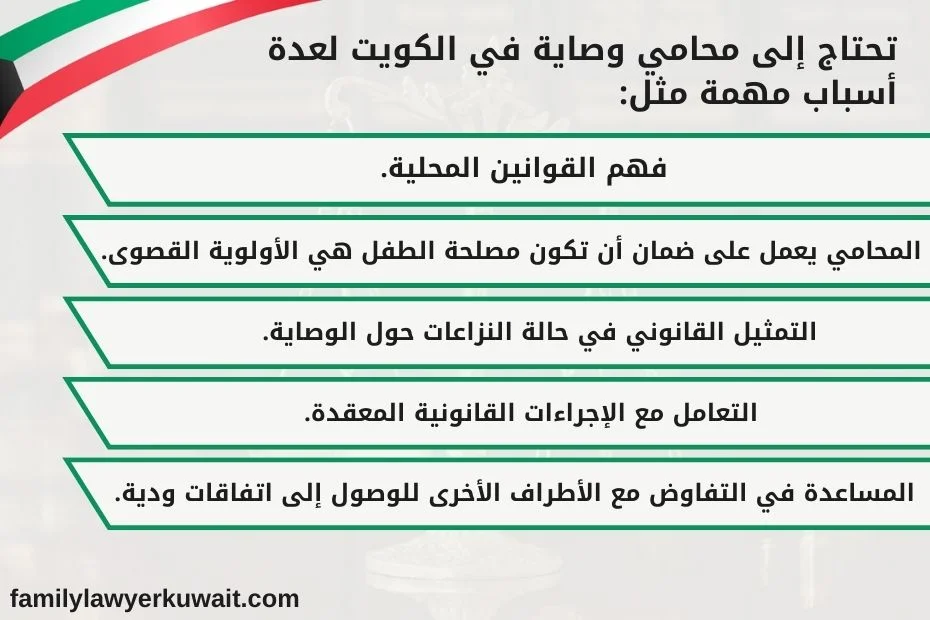 تحتاج إلى محامي وصاية في الكويت لعدة أسباب مهمة مثل:

فهم القوانين المحلية.

المحامي يعمل على ضمان أن تكون مصلحة الطفل هي الأولوية القصوى.

التمثيل القانوني في حالة النزاعات حول الوصاية.

التعامل مع الإجراءات القانونية المعقدة.

المساعدة في التفاوض مع الأطراف الأخرى للوصول إلى اتفاقات ودية.

familylawyerkuwait.com